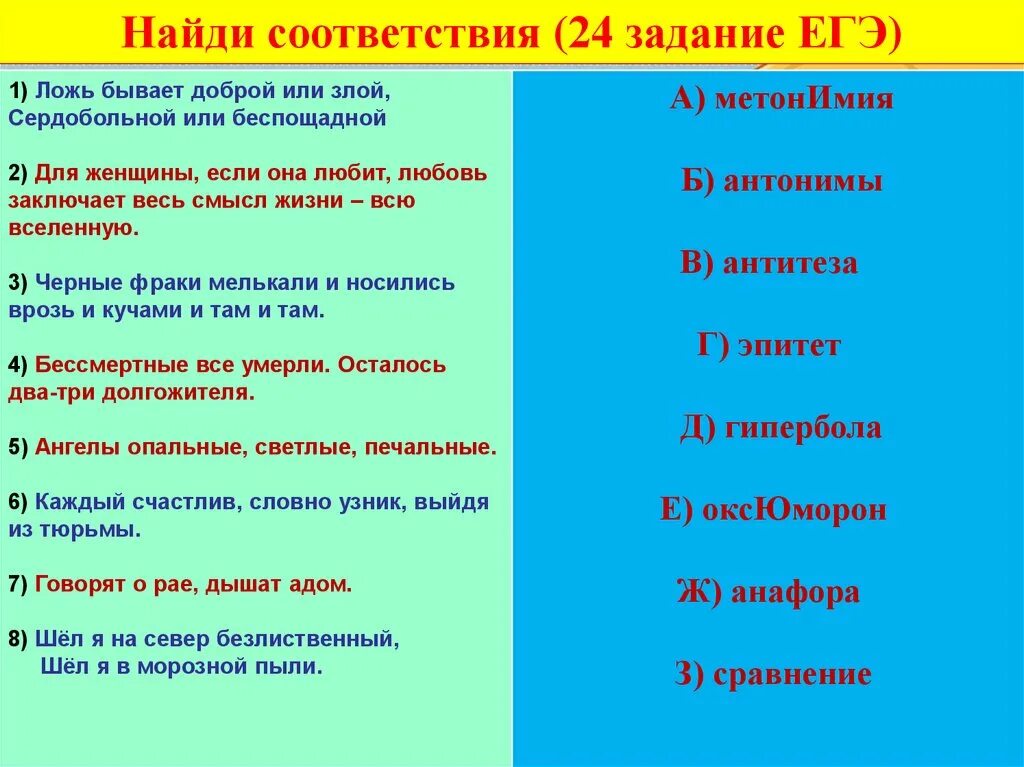 Найди соответствия (24 задание ЕГЭ)

1) Ложь бывает доброй или злой, Сердобольной или беспощадной

2) Для женщины, если она любит, любовь заключает весь смысл жизни – всю вселенную.

3) Черные фраки мелькали и носились врозь и кучами и там и там.

4) Бессмертные все умерли. Осталось два-три долгожителя.

5) Ангелы опальные, светлые, печальные.

6) Каждый счастлив, словно узник, выйдя из тюрьмы.

7) Говорят о рае, дышат адом.

8) Шёл я на север безлиственный,
Шёл я в морозной пыли.

А) метонИмия

Б) антонимы

В) антитеза

Г) эпитет

Д) гипербола

Е) оксЮморон

Ж) анафора

З) сравнение